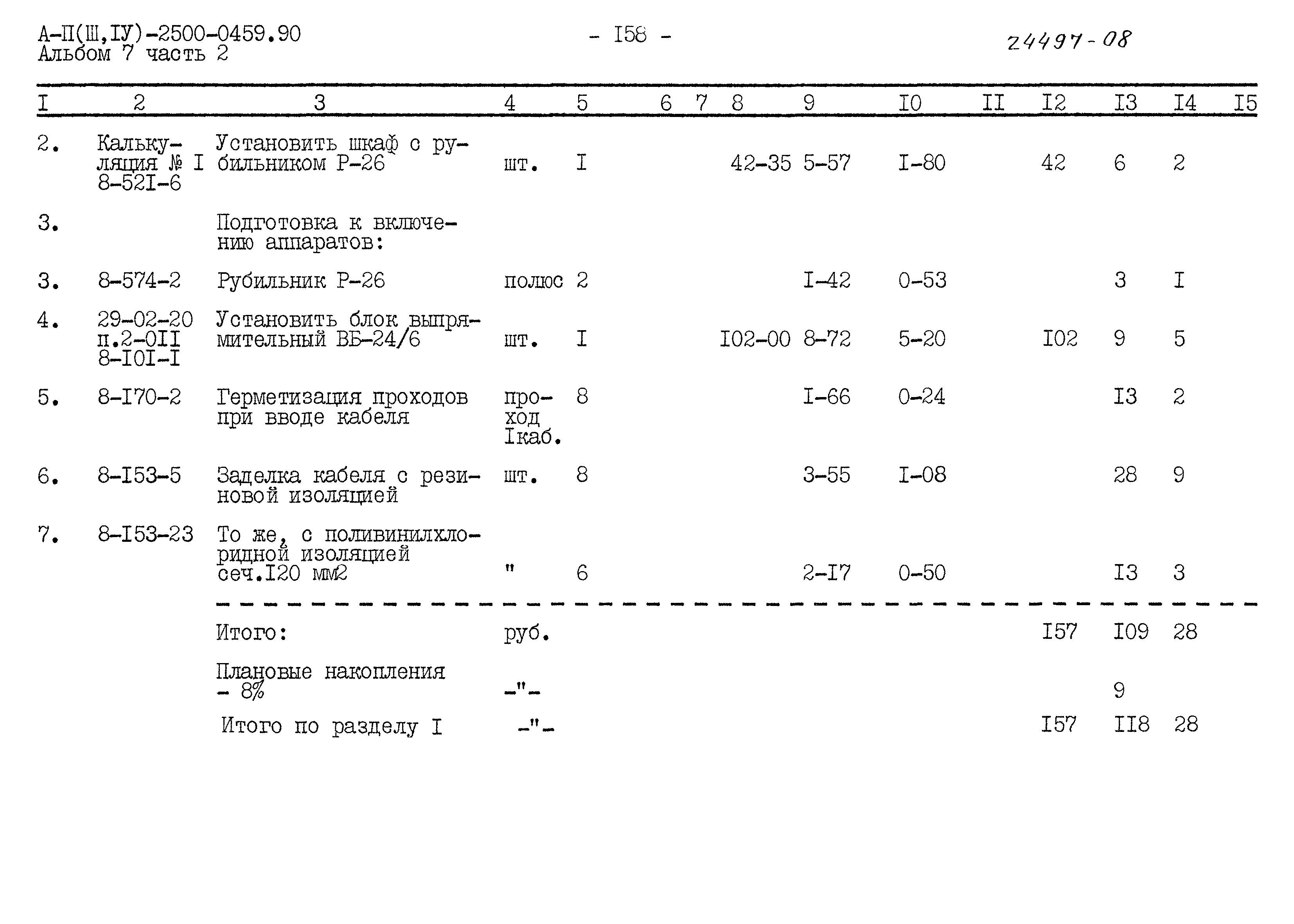 А-П(Ш,IУ)-2500-0459.90
Альбом 7 часть 2

- I58 -

24497-08

| I | 2 | 3 | 4 | 5 | 6 | 7 | 8 | 9 | I0 | II | I2 | I3 | I4 | I5 |
|---|---|---|---|---|---|---|---|---|---|---|---|---|---|---|
| 2. | Калькуляция № I 8-52I-6 | Установить шкаф с рубильником Р-26 | шт. | I | | | 42-35 | 5-57 | I-80 | | 42 | 6 | 2 | |
| 3. | | Подготовка к включению аппаратов: | | | | | | | | | | | | |
| 3. | 8-574-2 | Рубильник Р-26 | полюс | 2 | | | | I-42 | 0-53 | | | 3 | I | |
| 4. | 29-02-20 п.2-0II 8-I0I-I | Установить блок выпрямительный ВБ-24/6 | шт. | I | | | I02-00 | 8-72 | 5-20 | | I02 | 9 | 5 | |
| 5. | 8-I70-2 | Герметизация проходов при вводе кабеля | проход Iкаб. | 8 | | | | I-66 | 0-24 | | | I3 | 2 | |
| 6. | 8-I53-5 | Заделка кабеля с резиновой изоляцией | шт. | 8 | | | | 3-55 | I-08 | | | 28 | 9 | |
| 7. | 8-I53-23 | То же, с поливинилхлоридной изоляцией сеч.I20 мм2 | " | 6 | | | | 2-I7 | 0-50 | | | I3 | 3 | |
| | | Итого: | руб. | | | | | | | | I57 | I09 | 28 | |
| | | Плановые накопления - 8% | -"- | | | | | | | | | 9 | | |
| | | Итого по разделу I | -"- | | | | | | | | I57 | II8 | 28 | |